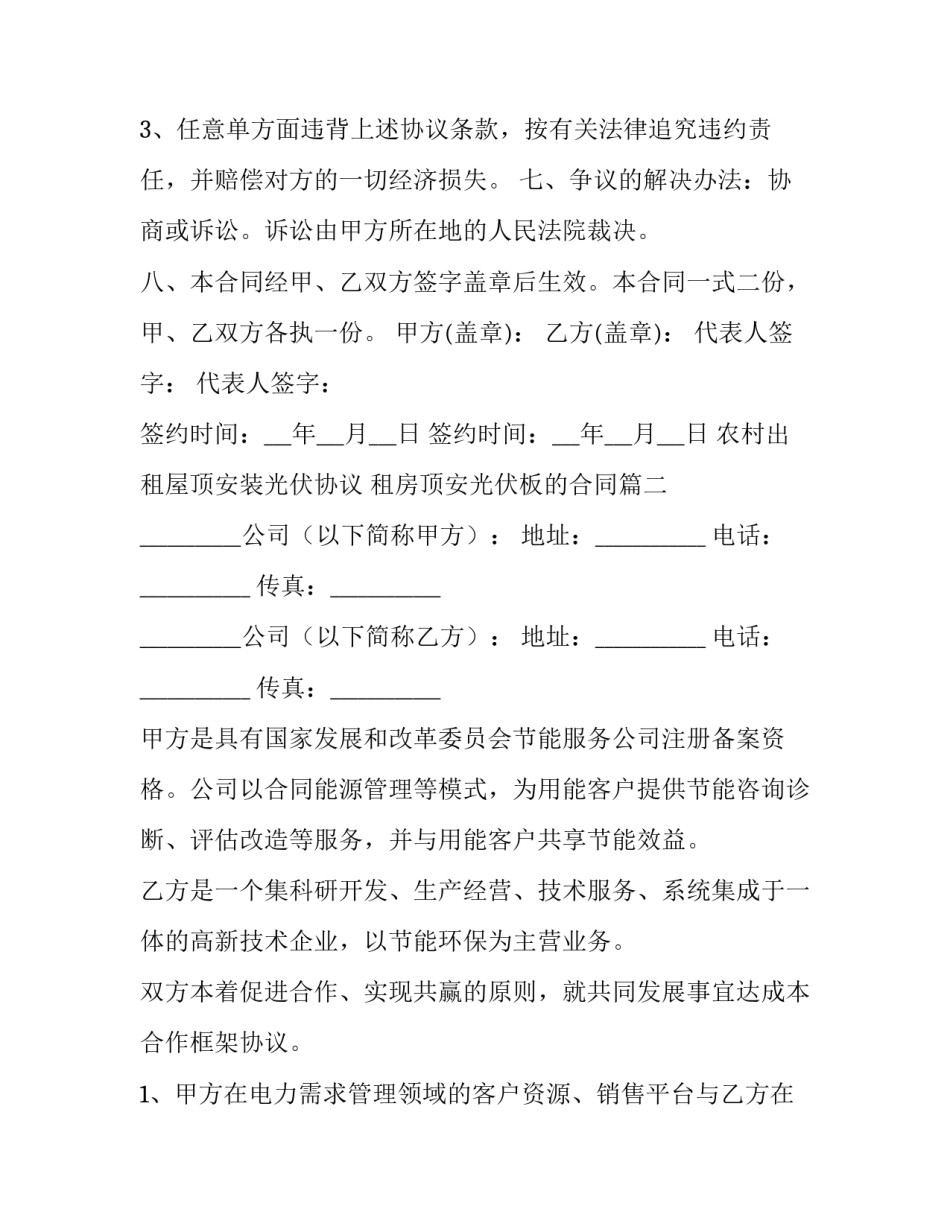 3、任意单方面违背上述协议条款，按有关法律追究违约责任，并赔偿对方的一切经济损失。 七、争议的解决办法：协商或诉讼。诉讼由甲方所在地的人民法院裁决。

八、本合同经甲、乙双方签字盖章后生效。本合同一式二份，甲、乙双方各执一份。 甲方(盖章)： 乙方(盖章)： 代表人签字： 代表人签字：

签约时间：__年__月__日 签约时间：__年__月__日 农村出租屋顶安装光伏协议 租房顶安光伏板的合同篇二

________公司（以下简称甲方）： 地址：_________ 电话：_________ 传真：_________

________公司（以下简称乙方）： 地址：_________ 电话：_________ 传真：_________

甲方是具有国家发展和改革委员会节能服务公司注册备案资格。公司以合同能源管理等模式，为用能客户提供节能咨询诊断、评估改造等服务，并与用能客户共享节能效益。

乙方是一个集科研开发、生产经营、技术服务、系统集成于一体的高新技术企业，以节能环保为主营业务。

双方本着促进合作、实现共赢的原则，就共同发展事宜达成本合作框架协议。

1、甲方在电力需求管理领域的客户资源、销售平台与乙方在